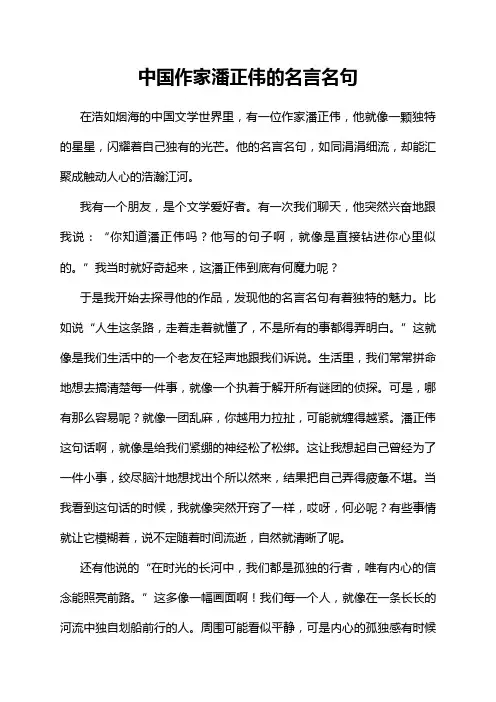 中国作家潘正伟的名言名句

在浩如烟海的中国文学世界里，有一位作家潘正伟，他就像一颗独特的星星，闪耀着自己独有的光芒。他的名言名句，如同涓涓细流，却能汇聚成触动人心的浩瀚江河。

我有一个朋友，是个文学爱好者。有一次我们聊天，他突然兴奋地跟我说：“你知道潘正伟吗？他写的句子啊，就像是直接钻进你心里似的。”我当时就好奇起来，这潘正伟到底有何魔力呢？

于是我开始去探寻他的作品，发现他的名言名句有着独特的魅力。比如说“人生这条路，走着走着就懂了，不是所有的事都得弄明白。”这就像是我们生活中的一个老友在轻声地跟我们诉说。生活里，我们常常拼命地想去搞清楚每一件事，就像一个执着于解开所有谜团的侦探。可是，哪有那么容易呢？就像一团乱麻，你越用力拉扯，可能就缠得越紧。潘正伟这句话啊，就像是给我们紧绷的神经松了松绑。这让我想起自己曾经为了一件小事，绞尽脑汁地想找出个所以然来，结果把自己弄得疲惫不堪。当我看到这句话的时候，我就像突然开窍了一样，哎呀，何必呢？有些事情就让它模糊着，说不定随着时间流逝，自然就清晰了呢。

还有他说的“在时光的长河中，我们都是孤独的行者，唯有内心的信念能照亮前路。”这多像一幅画面啊！我们每一个人，就像在一条长长的河流中独自划船前行的人。周围可能看似平静，可是内心的孤独感有时候